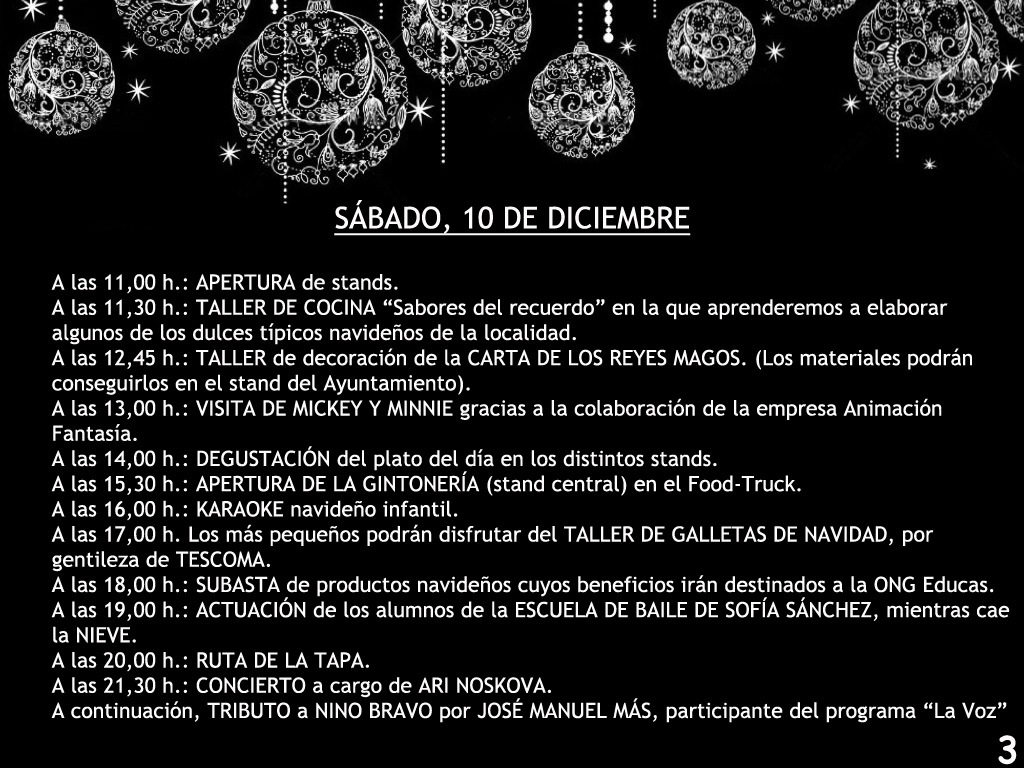 SÁBADO, 10 DE DICIEMBRE

A las 11,00 h.: APERTURA de stands.
A las 11,30 h.: TALLER DE COCINA “Sabores del recuerdo” en la que aprenderemos a elaborar algunos de los dulces típicos navideños de la localidad.
A las 12,45 h.: TALLER de decoración de la CARTA DE LOS REYES MAGOS. (Los materiales podrán conseguirlos en el stand del Ayuntamiento).
A las 13,00 h.: VISITA DE MICKEY Y MINNIE gracias a la colaboración de la empresa Animación Fantasía.
A las 14,00 h.: DEGUSTACIÓN del plato del día en los distintos stands.
A las 15,30 h.: APERTURA DE LA GINTONERÍA (stand central) en el Food-Truck.
A las 16,00 h.: KARAOKE navideño infantil.
A las 17,00 h. Los más pequeños podrán disfrutar del TALLER DE GALLETAS DE NAVIDAD, por gentileza de TESCOMA.
A las 18,00 h.: SUBASTA de productos navideños cuyos beneficios irán destinados a la ONG Educas.
A las 19,00 h.: ACTUACIÓN de los alumnos de la ESCUELA DE BAILE DE SOFÍA SÁNCHEZ, mientras cae la NIEVE.
A las 20,00 h.: RUTA DE LA TAPA.
A las 21,30 h.: CONCIERTO a cargo de ARI NOSKOVA.
A continuación, TRIBUTO a NINO BRAVO por JOSÉ MANUEL MÁS, participante del programa “La Voz”

3